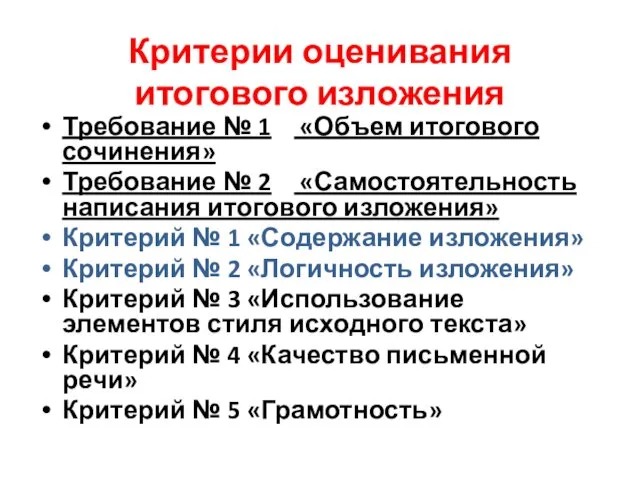 Критерии оценивания итогового изложения

• Требование № 1 «Объем итогового сочинения»
• Требование № 2 «Самостоятельность написания итогового изложения»
• Критерий № 1 «Содержание изложения»
• Критерий № 2 «Логичность изложения»
• Критерий № 3 «Использование элементов стиля исходного текста»
• Критерий № 4 «Качество письменной речи»
• Критерий № 5 «Грамотность»